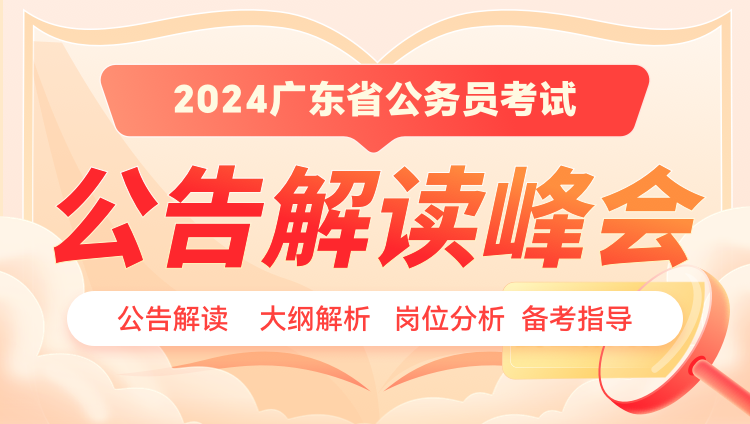 2024广东省公务员考试

公告解读峰会

公告解读　大纲解析　岗位分析　备考指导